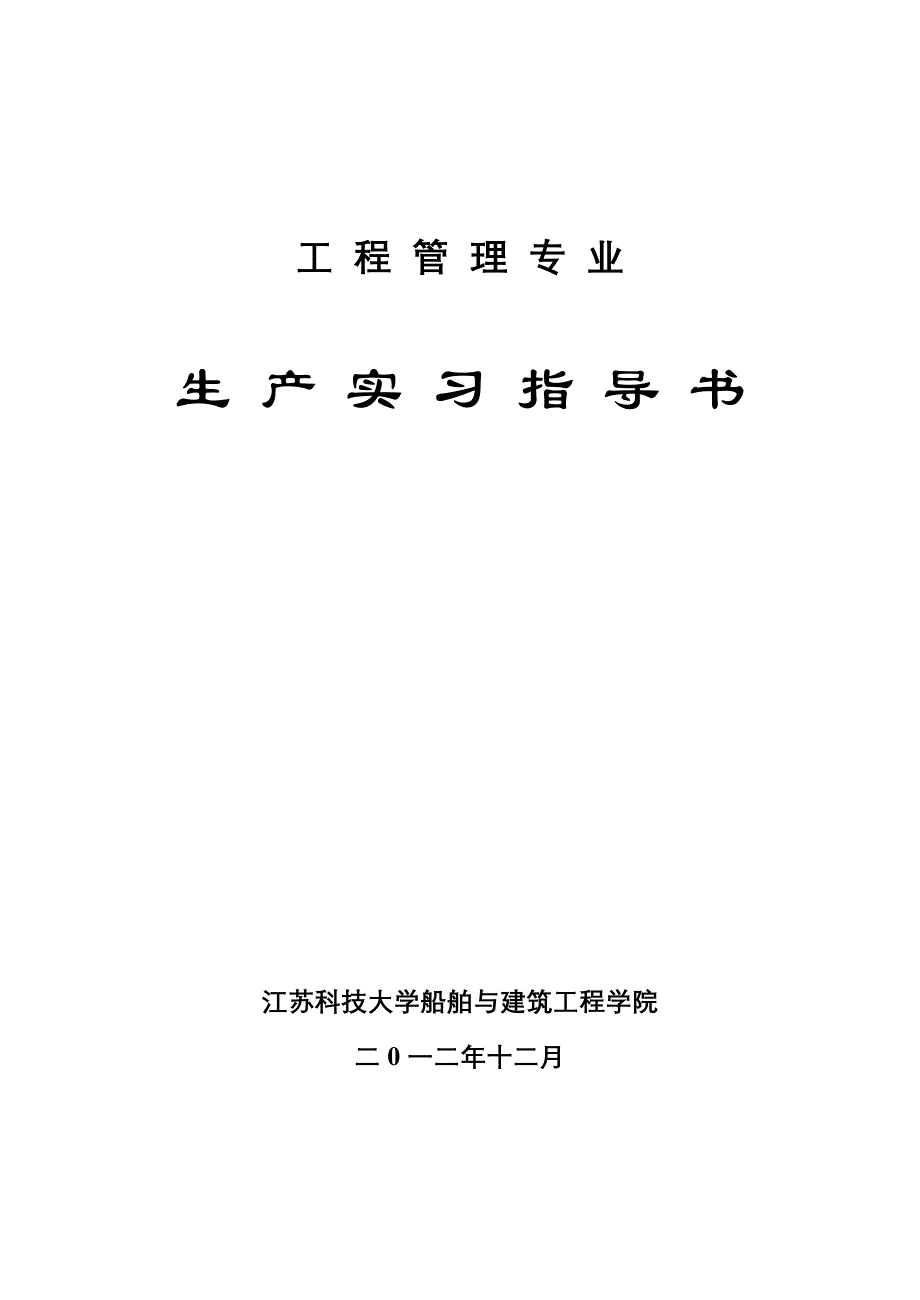 工程管理专业

生产实习指导书

江苏科技大学船舶与建筑工程学院

二0一二年十二月